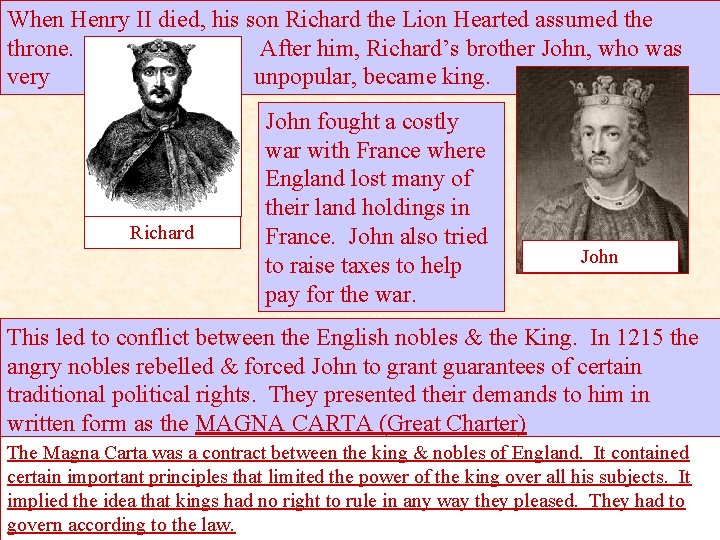 When Henry II died, his son Richard the Lion Hearted assumed the throne. After him, Richard's brother John, who was very unpopular, became king.

Richard

John fought a costly war with France where England lost many of their land holdings in France. John also tried to raise taxes to help pay for the war.

John

This led to conflict between the English nobles & the King. In 1215 the angry nobles rebelled & forced John to grant guarantees of certain traditional political rights. They presented their demands to him in written form as the MAGNA CARTA (Great Charter)

The Magna Carta was a contract between the king & nobles of England. It contained certain important principles that limited the power of the king over all his subjects. It implied the idea that kings had no right to rule in any way they pleased. They had to govern according to the law.